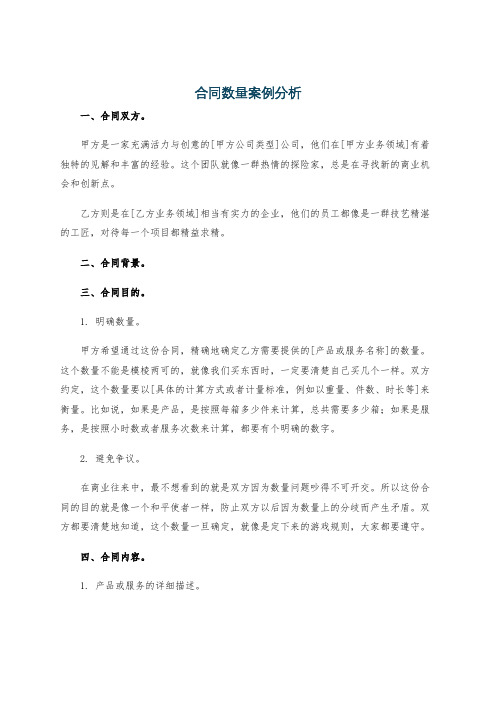 合同数量案例分析

一、合同双方。

甲方是一家充满活力与创意的[甲方公司类型]公司，他们在[甲方业务领域]有着独特的见解和丰富的经验。这个团队就像一群热情的探险家，总是在寻找新的商业机会和创新点。

乙方则是在[乙方业务领域]相当有实力的企业，他们的员工都像是一群技艺精湛的工匠，对待每一个项目都精益求精。

二、合同背景。

三、合同目的。

1. 明确数量。

甲方希望通过这份合同，精确地确定乙方需要提供的[产品或服务名称]的数量。这个数量不能是模棱两可的，就像我们买东西时，一定要清楚自己买几个一样。双方约定，这个数量要以[具体的计算方式或者计量标准，例如以重量、件数、时长等]来衡量。比如说，如果是产品，是按照每箱多少件来计算，总共需要多少箱；如果是服务，是按照小时数或者服务次数来计算，都要有个明确的数字。

2. 避免争议。

在商业往来中，最不想看到的就是双方因为数量问题吵得不可开交。所以这份合同的目的就是像一个和平使者一样，防止双方以后因为数量上的分歧而产生矛盾。双方都要清楚地知道，这个数量一旦确定，就像是定下来的游戏规则，大家都要遵守。

四、合同内容。

1. 产品或服务的详细描述。